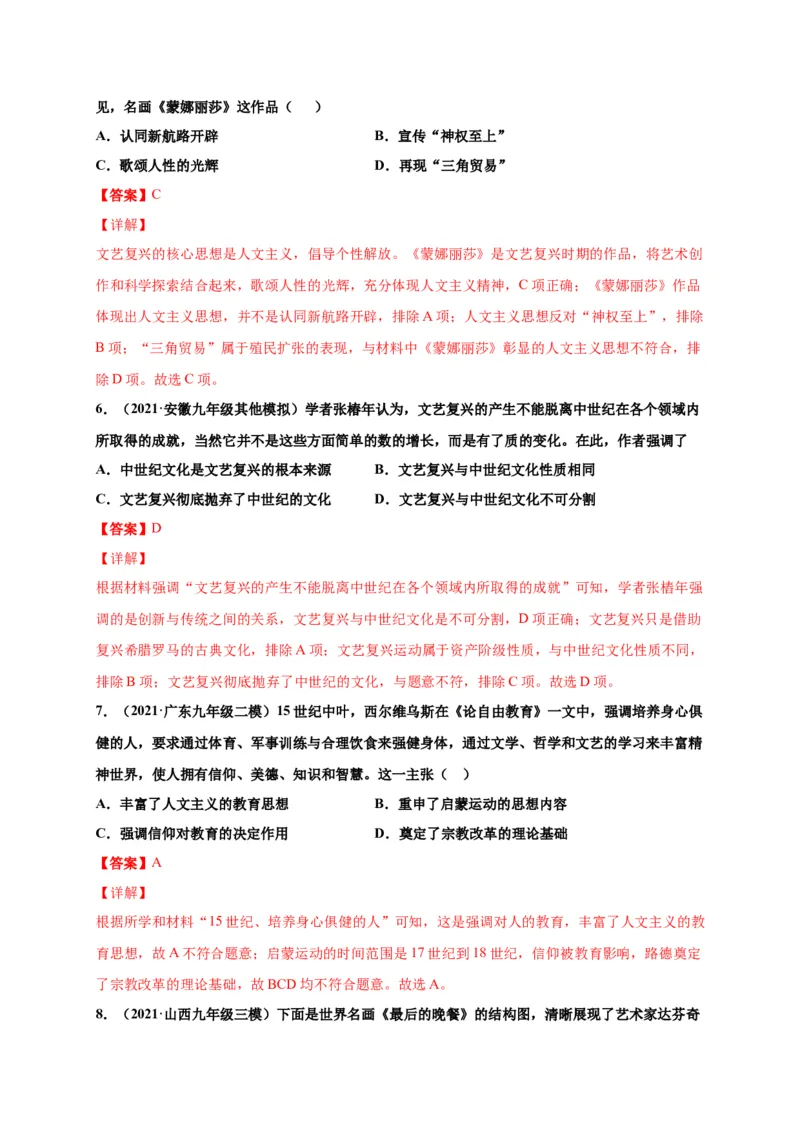 见，名画《蒙娜丽莎》这作品（ ）

A．认同新航路开辟 B．宣传“神权至上”

C．歌颂人性的光辉 D．再现“三角贸易”

【答案】C

【详解】

文艺复兴的核心思想是人文主义，倡导个性解放。《蒙娜丽莎》是文艺复兴时期的作品，将艺术创作和科学探索结合起来，歌颂人性的光辉，充分体现人文主义精神，C项正确；《蒙娜丽莎》作品体现出人文主义思想，并不是认同新航路开辟，排除A项；人文主义思想反对“神权至上”，排除B项；“三角贸易”属于殖民扩张的表现，与材料中《蒙娜丽莎》彰显的人文主义思想不符合，排除D项。故选C项。

6．（2021·安徽九年级其他模拟）学者张椿年认为，文艺复兴的产生不能脱离中世纪在各个领域内所取得的成就，当然它并不是这些方面简单的数的增长，而是有了质的变化。在此，作者强调了

A．中世纪文化是文艺复兴的根本来源 B．文艺复兴与中世纪文化性质相同

C．文艺复兴彻底抛弃了中世纪的文化 D．文艺复兴与中世纪文化不可分割

【答案】D

【详解】

根据材料强调“文艺复兴的产生不能脱离中世纪在各个领域内所取得的成就”可知，学者张椿年强调的是创新与传统之间的关系，文艺复兴与中世纪文化是不可分割，D项正确；文艺复兴只是借助复兴希腊罗马的古典文化，排除A项；文艺复兴运动属于资产阶级性质，与中世纪文化性质不同，排除B项；文艺复兴彻底抛弃了中世纪的文化，与题意不符，排除C项。故选D项。

7．（2021·广东九年级二模）15世纪中叶，西尔维乌斯在《论自由教育》一文中，强调培养身心俱健的人，要求通过体育、军事训练与合理饮食来强健身体，通过文学、哲学和文艺的学习来丰富精神世界，使人拥有信仰、美德、知识和智慧。这一主张（ ）

A．丰富了人文主义的教育思想 B．重申了启蒙运动的思想内容

C．强调信仰对教育的决定作用 D．奠定了宗教改革的理论基础

【答案】A

【详解】

根据所学和材料“15世纪、培养身心俱健的人”可知，这是强调对人的教育，丰富了人文主义的教育思想，故A不符合题意；启蒙运动的时间范围是17世纪到18世纪，信仰被教育影响，路德奠定了宗教改革的理论基础，故BCD均不符合题意。故选A。

8．（2021·山西九年级三模）下面是世界名画《最后的晚餐》的结构图，清晰展现了艺术家达芬奇